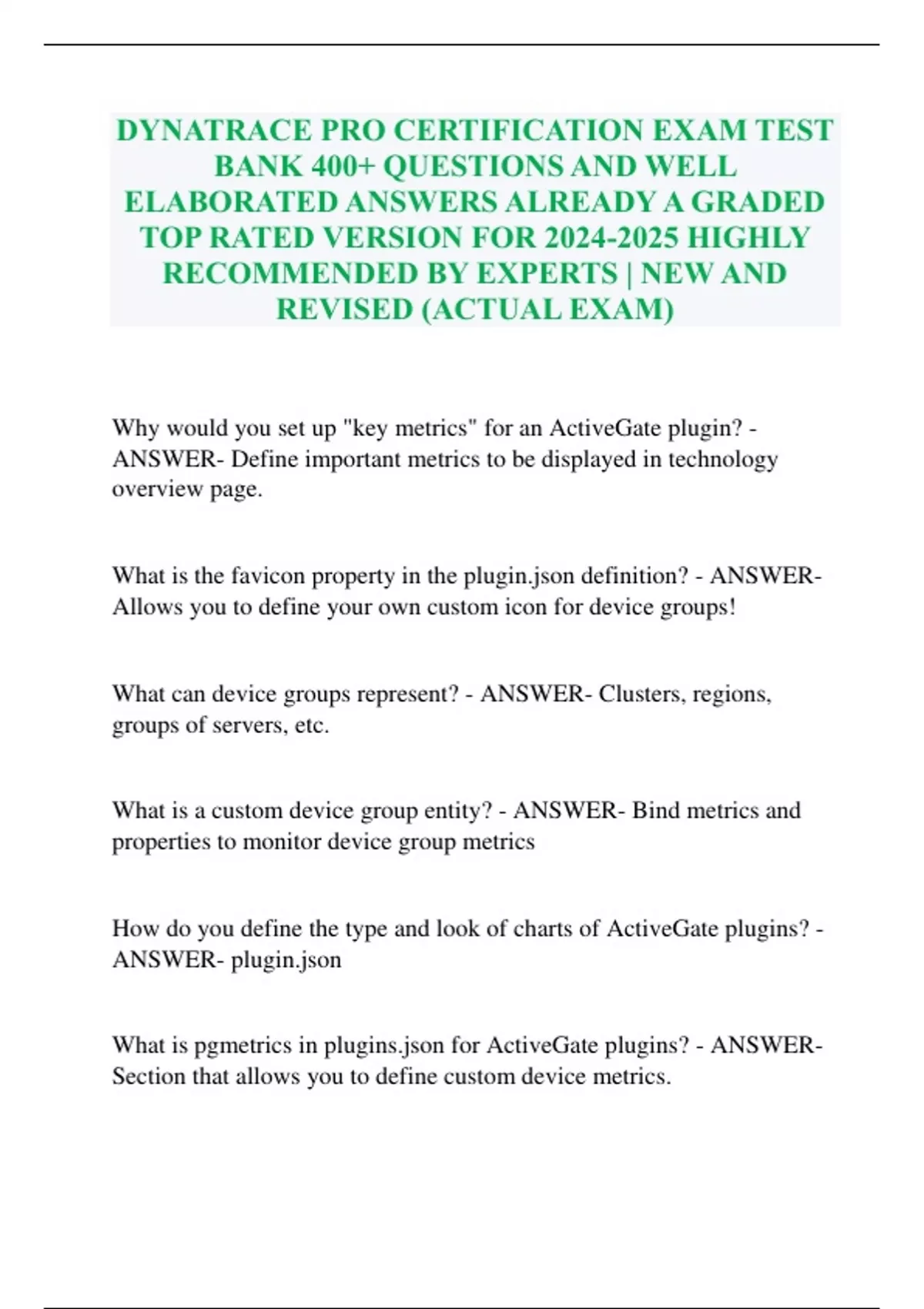 DYNATRACE PRO CERTIFICATION EXAM TEST BANK 400+ QUESTIONS AND WELL ELABORATED ANSWERS ALREADY A GRADED TOP RATED VERSION FOR 2024-2025 HIGHLY RECOMMENDED BY EXPERTS | NEW AND REVISED (ACTUAL EXAM)

Why would you set up "key metrics" for an ActiveGate plugin? - ANSWER- Define important metrics to be displayed in technology overview page.

What is the favicon property in the plugin.json definition? - ANSWER- Allows you to define your own custom icon for device groups!

What can device groups represent? - ANSWER- Clusters, regions, groups of servers, etc.

What is a custom device group entity? - ANSWER- Bind metrics and properties to monitor device group metrics

How do you define the type and look of charts of ActiveGate plugins? - ANSWER- plugin.json

What is pgmetrics in plugins.json for ActiveGate plugins? - ANSWER- Section that allows you to define custom device metrics.